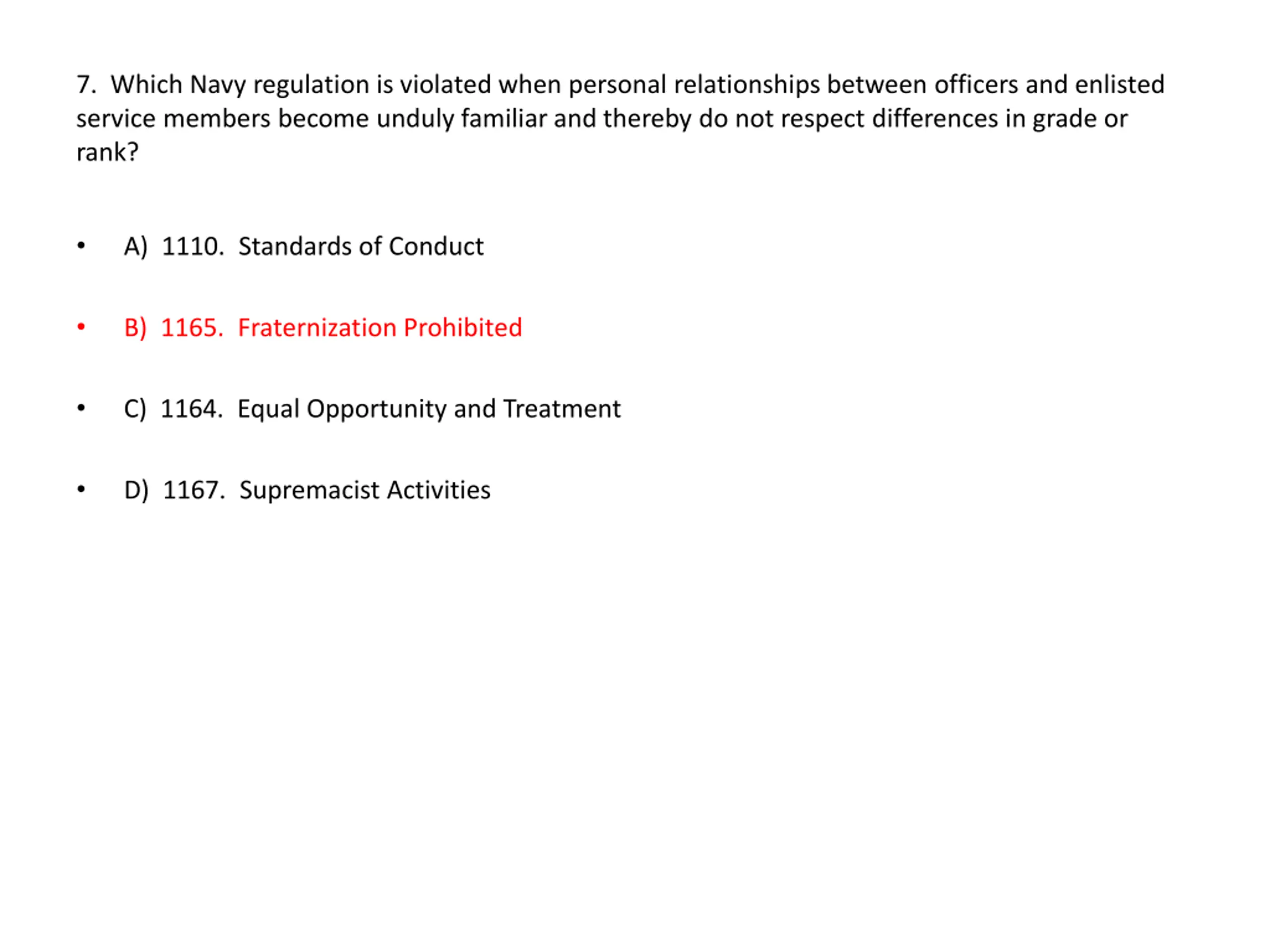 7. Which Navy regulation is violated when personal relationships between officers and enlisted service members become unduly familiar and thereby do not respect differences in grade or rank?

• A) 1110. Standards of Conduct

• B) 1165. Fraternization Prohibited

• C) 1164. Equal Opportunity and Treatment

• D) 1167. Supremacist Activities